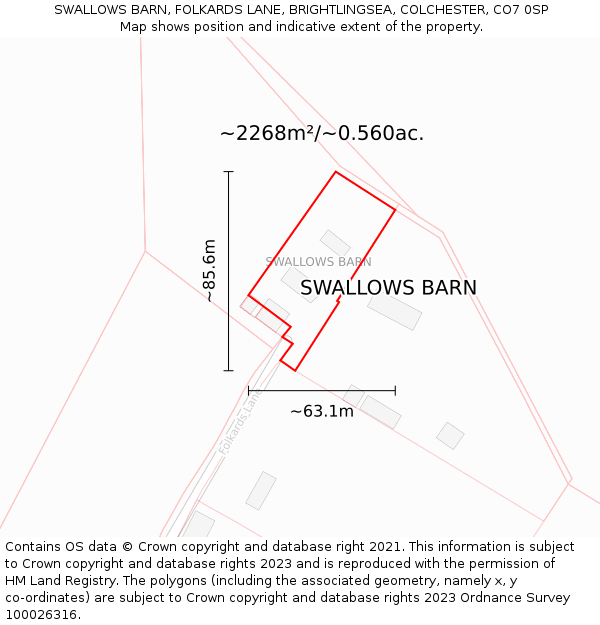 SWALLOWS BARN, FOLKARDS LANE, BRIGHTLINGSEA, COLCHESTER, CO7 0SP
Map shows position and indicative extent of the property.

~2268m²/~0.560ac.

~85.6m

SWALLOWS BARN

SWALLOWS BARN

~63.1m

Folkards Lane

Contains OS data © Crown copyright and database right 2021. This information is subject to Crown copyright and database rights 2023 and is reproduced with the permission of HM Land Registry. The polygons (including the associated geometry, namely x, y co-ordinates) are subject to Crown copyright and database rights 2023 Ordnance Survey 100026316.